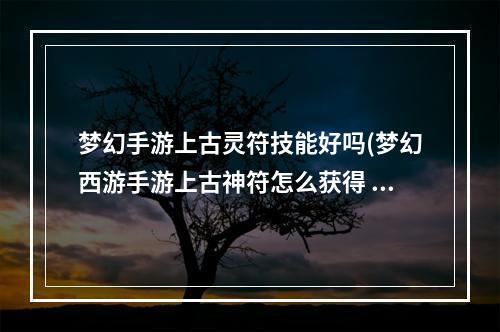 梦幻手游上古灵符技能好吗(梦幻西游手游上古神符怎么获得 ...